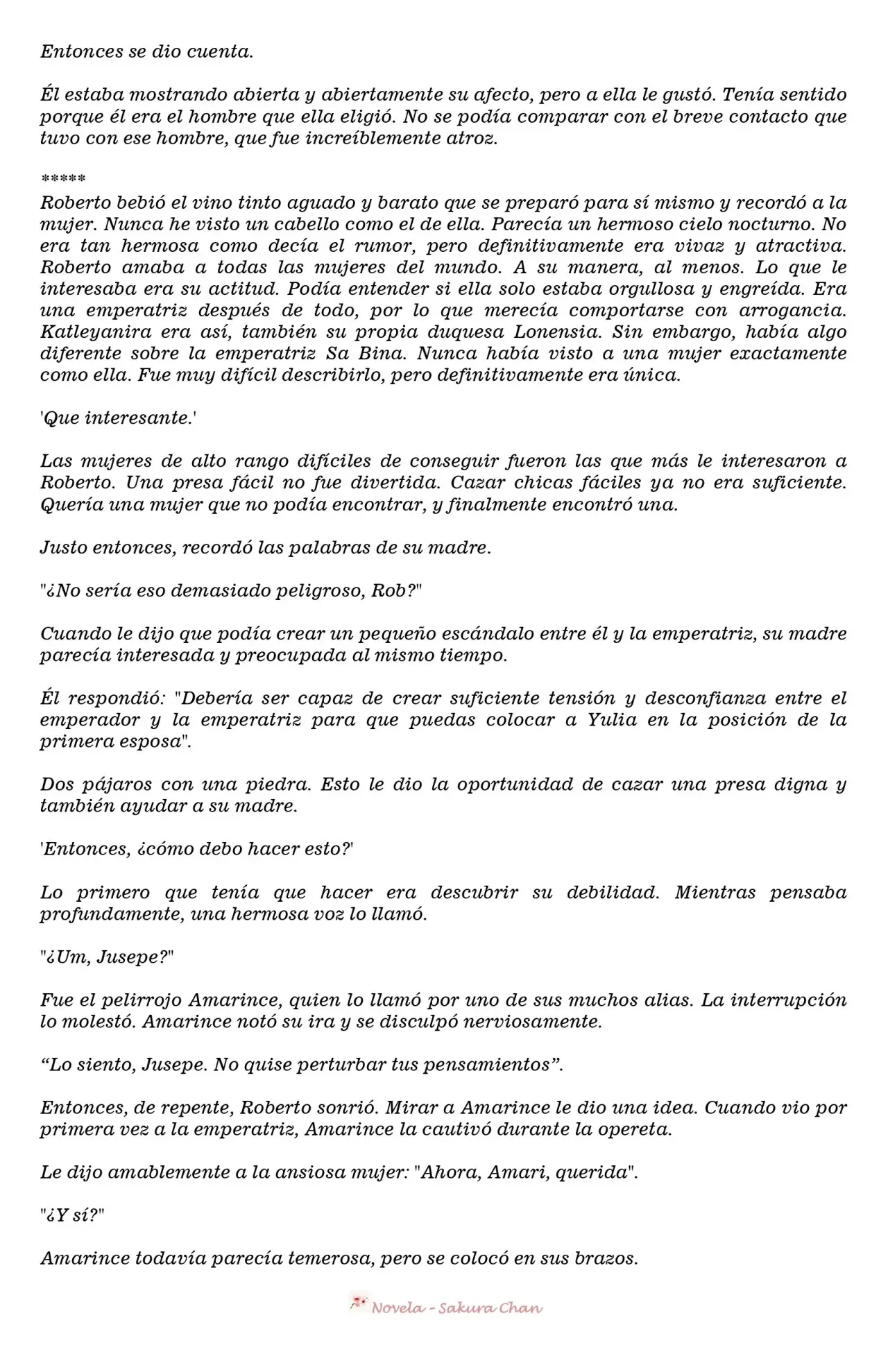 Entonces se dio cuenta.

Él estaba mostrando abierta y abiertamente su afecto, pero a ella le gustó. Tenía sentido porque él era el hombre que ella eligió. No se podía comparar con el breve contacto que tuvo con ese hombre, que fue increíblemente atroz.

*****
Roberto bebió el vino tinto aguado y barato que se preparó para sí mismo y recordó a la mujer. Nunca he visto un cabello como el de ella. Parecía un hermoso cielo nocturno. No era tan hermosa como decía el rumor, pero definitivamente era vivaz y atractiva. Roberto amaba a todas las mujeres del mundo. A su manera, al menos. Lo que le interesaba era su actitud. Podía entender si ella solo estaba orgullosa y engreída. Era una emperatriz después de todo, por lo que merecía comportarse con arrogancia. Katleyanira era así, también su propia duquesa Lonensia. Sin embargo, había algo diferente sobre la emperatriz Sa Bina. Nunca había visto a una mujer exactamente como ella. Fue muy difícil describirlo, pero definitivamente era única.

'Que interesante.'

Las mujeres de alto rango difíciles de conseguir fueron las que más le interesaron a Roberto. Una presa fácil no fue divertida. Cazar chicas fáciles ya no era suficiente. Quería una mujer que no podía encontrar, y finalmente encontró una.

Justo entonces, recordó las palabras de su madre.

"¿No sería eso demasiado peligroso, Rob?"

Cuando le dijo que podía crear un pequeño escándalo entre él y la emperatriz, su madre parecía interesada y preocupada al mismo tiempo.

Él respondió: "Debería ser capaz de crear suficiente tensión y desconfianza entre el emperador y la emperatriz para que puedas colocar a Yulia en la posición de la primera esposa".

Dos pájaros con una piedra. Esto le dio la oportunidad de cazar una presa digna y también ayudar a su madre.

'Entonces, ¿cómo debo hacer esto?'

Lo primero que tenía que hacer era descubrir su debilidad. Mientras pensaba profundamente, una hermosa voz lo llamó.

"¿Um, Jusepe?"

Fue el pelirrojo Amarince, quien lo llamó por uno de sus muchos alias. La interrupción lo molestó. Amarince notó su ira y se disculpó nerviosamente.

“Lo siento, Jusepe. No quise perturbar tus pensamientos”.

Entonces, de repente, Roberto sonrió. Mirar a Amarince le dio una idea. Cuando vio por primera vez a la emperatriz, Amarince la cautivó durante la opereta.

Le dijo amablemente a la ansiosa mujer: "Ahora, Amari, querida".

"¿Y sí?"

Amarince todavía parecía temerosa, pero se colocó en sus brazos.

Novela - Sakura Chan